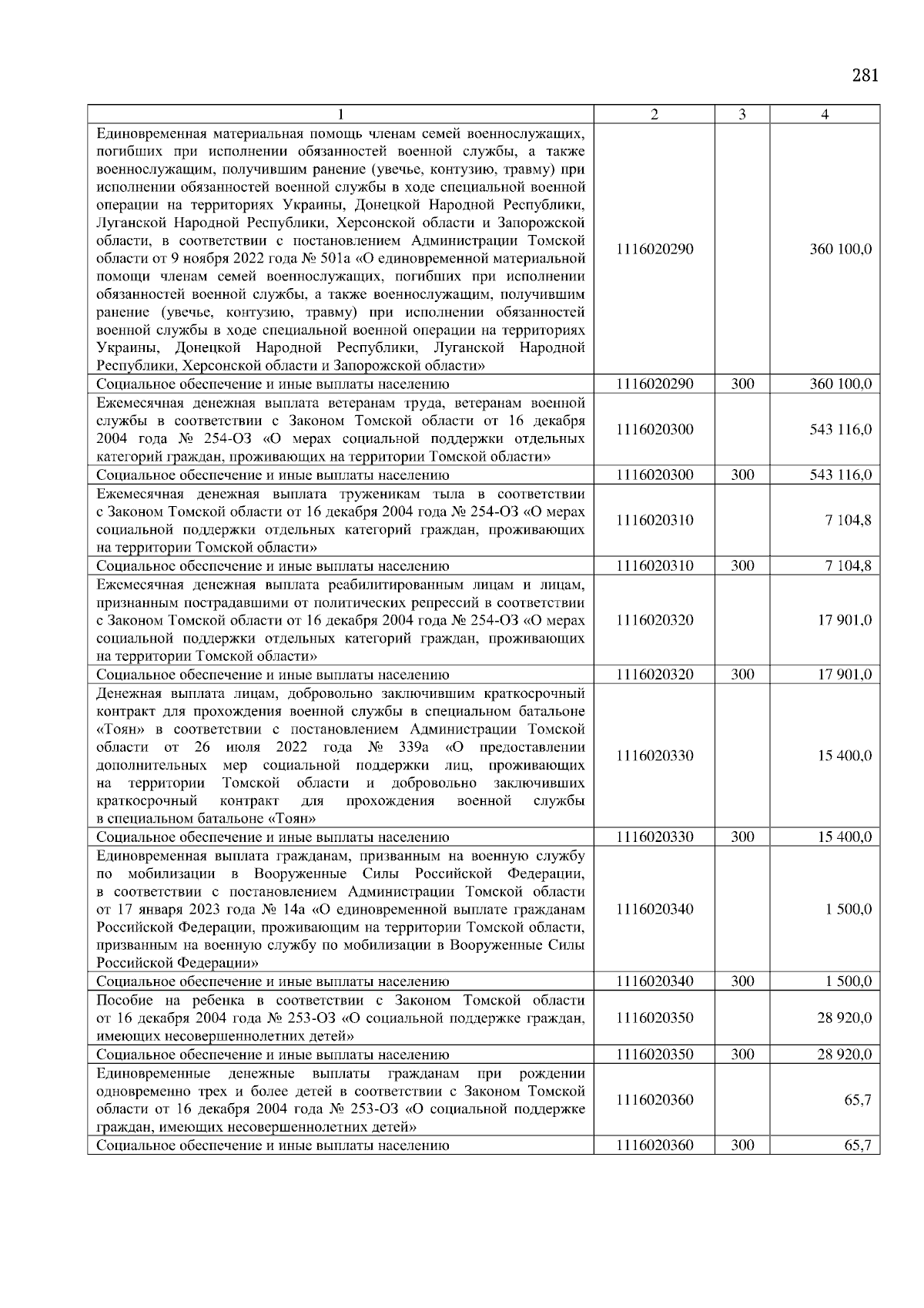 281

| 1 | 2 | 3 | 4 |
|---|---|---|---|
| Единовременная материальная помощь членам семей военнослужащих, погибших при исполнении обязанностей военной службы, а также военнослужащим, получившим ранение (увечье, контузию, травму) при исполнении обязанностей военной службы в ходе специальной военной операции на территориях Украины, Донецкой Народной Республики, Луганской Народной Республики, Херсонской области и Запорожской области, в соответствии с постановлением Администрации Томской области от 9 ноября 2022 года № 501а «О единовременной материальной помощи членам семей военнослужащих, погибших при исполнении обязанностей военной службы, а также военнослужащим, получившим ранение (увечье, контузию, травму) при исполнении обязанностей военной службы в ходе специальной военной операции на территориях Украины, Донецкой Народной Республики, Луганской Народной Республики, Херсонской области и Запорожской области» | 1116020290 | | 360 100,0 |
| Социальное обеспечение и иные выплаты населению | 1116020290 | 300 | 360 100,0 |
| Ежемесячная денежная выплата ветеранам труда, ветеранам военной службы в соответствии с Законом Томской области от 16 декабря 2004 года № 254-ОЗ «О мерах социальной поддержки отдельных категорий граждан, проживающих на территории Томской области» | 1116020300 | | 543 116,0 |
| Социальное обеспечение и иные выплаты населению | 1116020300 | 300 | 543 116,0 |
| Ежемесячная денежная выплата труженикам тыла в соответствии с Законом Томской области от 16 декабря 2004 года № 254-ОЗ «О мерах социальной поддержки отдельных категорий граждан, проживающих на территории Томской области» | 1116020310 | | 7 104,8 |
| Социальное обеспечение и иные выплаты населению | 1116020310 | 300 | 7 104,8 |
| Ежемесячная денежная выплата реабилитированным лицам и лицам, признанным пострадавшими от политических репрессий в соответствии с Законом Томской области от 16 декабря 2004 года № 254-ОЗ «О мерах социальной поддержки отдельных категорий граждан, проживающих на территории Томской области» | 1116020320 | | 17 901,0 |
| Социальное обеспечение и иные выплаты населению | 1116020320 | 300 | 17 901,0 |
| Денежная выплата лицам, добровольно заключившим краткосрочный контракт для прохождения военной службы в специальном батальоне «Тоян» в соответствии с постановлением Администрации Томской области от 26 июля 2022 года № 339а «О предоставлении дополнительных мер социальной поддержки лиц, проживающих на территории Томской области и добровольно заключивших краткосрочный контракт для прохождения военной службы в специальном батальоне «Тоян» | 1116020330 | | 15 400,0 |
| Социальное обеспечение и иные выплаты населению | 1116020330 | 300 | 15 400,0 |
| Единовременная выплата гражданам, призванным на военную службу по мобилизации в Вооруженные Силы Российской Федерации, в соответствии с постановлением Администрации Томской области от 17 января 2023 года № 14а «О единовременной выплате гражданам Российской Федерации, проживающим на территории Томской области, призванным на военную службу по мобилизации в Вооруженные Силы Российской Федерации» | 1116020340 | | 1 500,0 |
| Социальное обеспечение и иные выплаты населению | 1116020340 | 300 | 1 500,0 |
| Пособие на ребенка в соответствии с Законом Томской области от 16 декабря 2004 года № 253-ОЗ «О социальной поддержке граждан, имеющих несовершеннолетних детей» | 1116020350 | | 28 920,0 |
| Социальное обеспечение и иные выплаты населению | 1116020350 | 300 | 28 920,0 |
| Единовременные денежные выплаты гражданам при рождении одновременно трех и более детей в соответствии с Законом Томской области от 16 декабря 2004 года № 253-ОЗ «О социальной поддержке граждан, имеющих несовершеннолетних детей» | 1116020360 | | 65,7 |
| Социальное обеспечение и иные выплаты населению | 1116020360 | 300 | 65,7 |